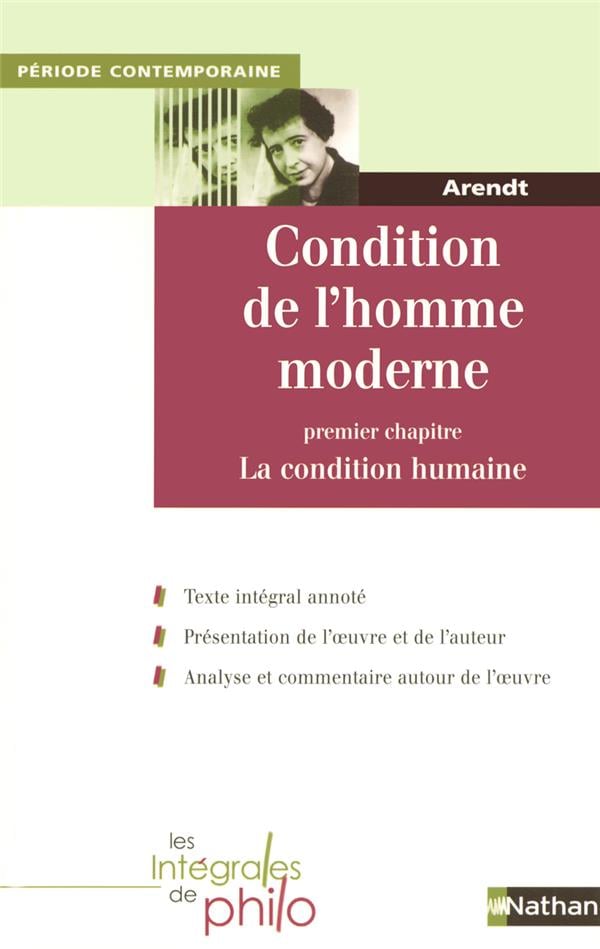 PÉRIODE CONTEMPORAINE

Arendt

Condition de l'homme moderne

premier chapitre
La condition humaine

Texte intégral annoté

Présentation de l'œuvre et de l'auteur

Analyse et commentaire autour de l'œuvre

les Intégrales de philo

Nathan